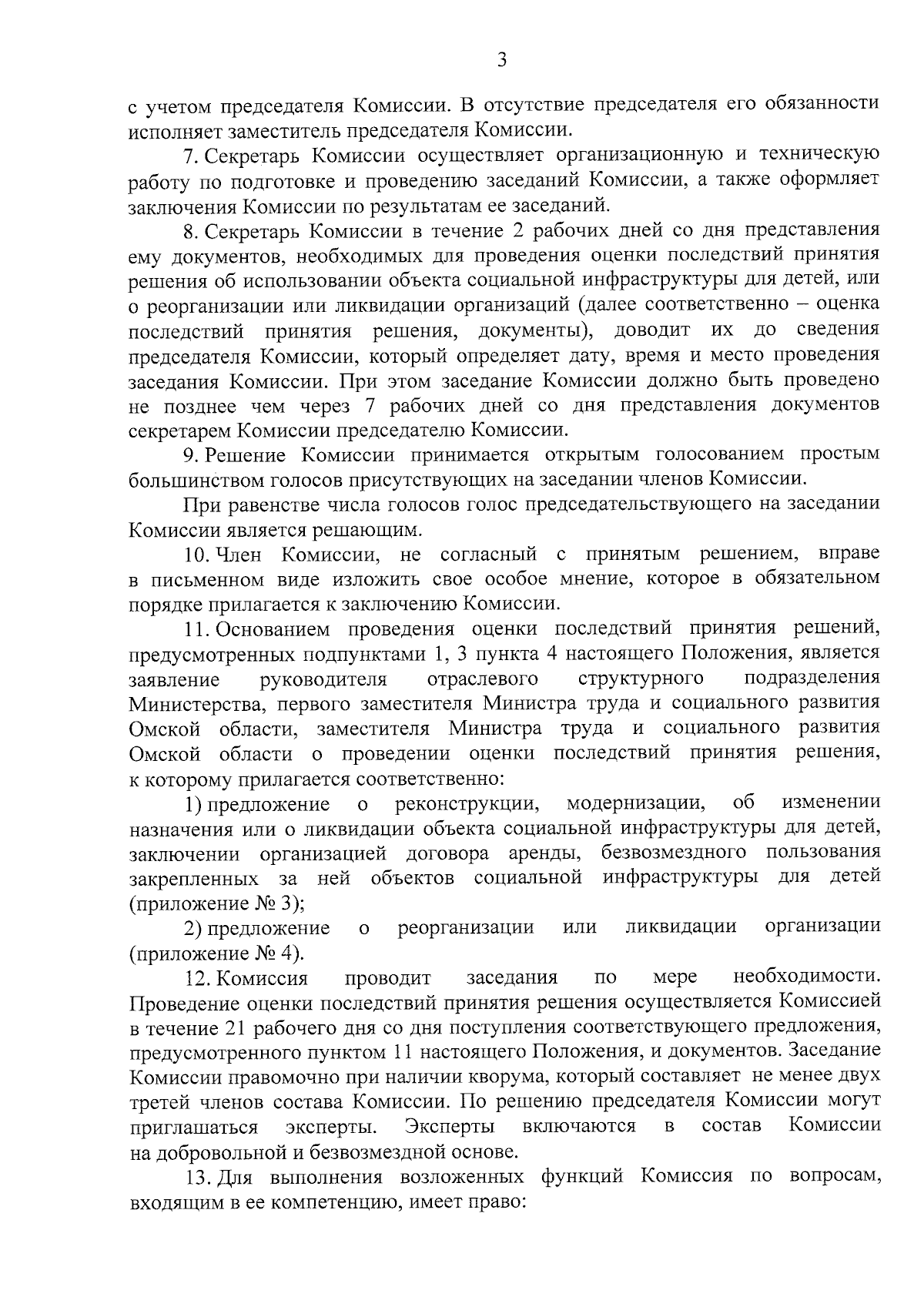 3

с учетом председателя Комиссии. В отсутствие председателя его обязанности исполняет заместитель председателя Комиссии.

7. Секретарь Комиссии осуществляет организационную и техническую работу по подготовке и проведению заседаний Комиссии, а также оформляет заключения Комиссии по результатам ее заседаний.

8. Секретарь Комиссии в течение 2 рабочих дней со дня представления ему документов, необходимых для проведения оценки последствий принятия решения об использовании объекта социальной инфраструктуры для детей, или о реорганизации или ликвидации организаций (далее соответственно – оценка последствий принятия решения, документы), доводит их до сведения председателя Комиссии, который определяет дату, время и место проведения заседания Комиссии. При этом заседание Комиссии должно быть проведено не позднее чем через 7 рабочих дней со дня представления документов секретарем Комиссии председателю Комиссии.

9. Решение Комиссии принимается открытым голосованием простым большинством голосов присутствующих на заседании членов Комиссии.

При равенстве числа голосов голос председательствующего на заседании Комиссии является решающим.

10. Член Комиссии, не согласный с принятым решением, вправе в письменном виде изложить свое особое мнение, которое в обязательном порядке прилагается к заключению Комиссии.

11. Основанием проведения оценки последствий принятия решений, предусмотренных подпунктами 1, 3 пункта 4 настоящего Положения, является заявление руководителя отраслевого структурного подразделения Министерства, первого заместителя Министра труда и социального развития Омской области, заместителя Министра труда и социального развития Омской области о проведении оценки последствий принятия решения, к которому прилагается соответственно:

1) предложение о реконструкции, модернизации, об изменении назначения или о ликвидации объекта социальной инфраструктуры для детей, заключении организацией договора аренды, безвозмездного пользования закрепленных за ней объектов социальной инфраструктуры для детей (приложение № 3);

2) предложение о реорганизации или ликвидации организации (приложение № 4).

12. Комиссия проводит заседания по мере необходимости. Проведение оценки последствий принятия решения осуществляется Комиссией в течение 21 рабочего дня со дня поступления соответствующего предложения, предусмотренного пунктом 11 настоящего Положения, и документов. Заседание Комиссии правомочно при наличии кворума, который составляет не менее двух третей членов состава Комиссии. По решению председателя Комиссии могут приглашаться эксперты. Эксперты включаются в состав Комиссии на добровольной и безвозмездной основе.

13. Для выполнения возложенных функций Комиссия по вопросам, входящим в ее компетенцию, имеет право: